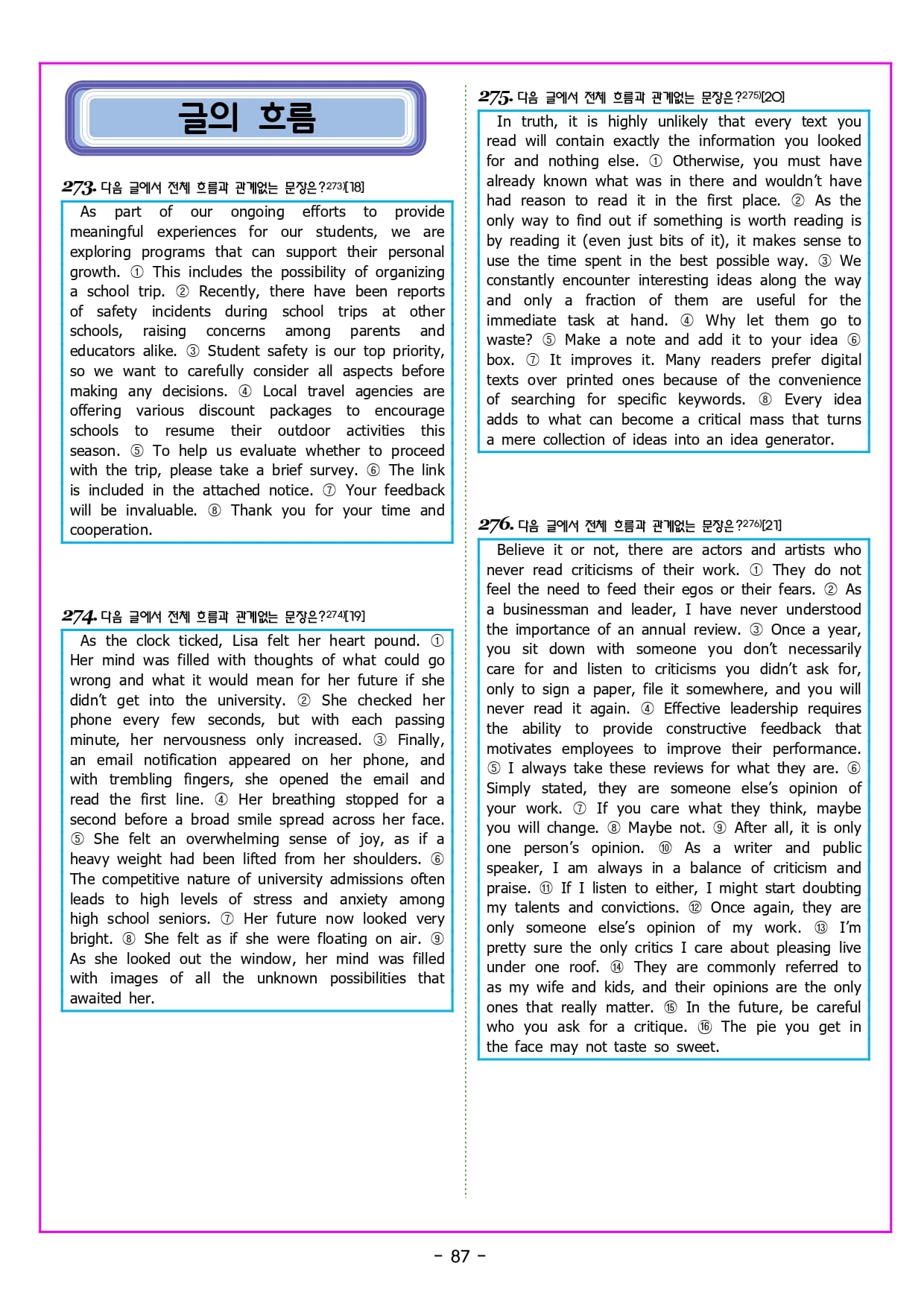 글의 흐름

273. 다음 글에서 전체 흐름과 관계없는 문장은?273)[18]

As part of our ongoing efforts to provide meaningful experiences for our students, we are exploring programs that can support their personal growth. ① This includes the possibility of organizing a school trip. ② Recently, there have been reports of safety incidents during school trips at other schools, raising concerns among parents and educators alike. ③ Student safety is our top priority, so we want to carefully consider all aspects before making any decisions. ④ Local travel agencies are offering various discount packages to encourage schools to resume their outdoor activities this season. ⑤ To help us evaluate whether to proceed with the trip, please take a brief survey. ⑥ The link is included in the attached notice. ⑦ Your feedback will be invaluable. ⑧ Thank you for your time and cooperation.

274. 다음 글에서 전체 흐름과 관계없는 문장은?274)[19]

As the clock ticked, Lisa felt her heart pound. ① Her mind was filled with thoughts of what could go wrong and what it would mean for her future if she didn't get into the university. ② She checked her phone every few seconds, but with each passing minute, her nervousness only increased. ③ Finally, an email notification appeared on her phone, and with trembling fingers, she opened the email and read the first line. ④ Her breathing stopped for a second before a broad smile spread across her face. ⑤ She felt an overwhelming sense of joy, as if a heavy weight had been lifted from her shoulders. ⑥ The competitive nature of university admissions often leads to high levels of stress and anxiety among high school seniors. ⑦ Her future now looked very bright. ⑧ She felt as if she were floating on air. ⑨ As she looked out the window, her mind was filled with images of all the unknown possibilities that awaited her.

275. 다음 글에서 전체 흐름과 관계없는 문장은?275)[20]

In truth, it is highly unlikely that every text you read will contain exactly the information you looked for and nothing else. ① Otherwise, you must have already known what was in there and wouldn't have had reason to read it in the first place. ② As the only way to find out if something is worth reading is by reading it (even just bits of it), it makes sense to use the time spent in the best possible way. ③ We constantly encounter interesting ideas along the way and only a fraction of them are useful for the immediate task at hand. ④ Why let them go to waste? ⑤ Make a note and add it to your idea ⑥ box. ⑦ It improves it. Many readers prefer digital texts over printed ones because of the convenience of searching for specific keywords. ⑧ Every idea adds to what can become a critical mass that turns a mere collection of ideas into an idea generator.

276. 다음 글에서 전체 흐름과 관계없는 문장은?276)[21]

Believe it or not, there are actors and artists who never read criticisms of their work. ① They do not feel the need to feed their egos or their fears. ② As a businessman and leader, I have never understood the importance of an annual review. ③ Once a year, you sit down with someone you don't necessarily care for and listen to criticisms you didn't ask for, only to sign a paper, file it somewhere, and you will never read it again. ④ Effective leadership requires the ability to provide constructive feedback that motivates employees to improve their performance. ⑤ I always take these reviews for what they are. ⑥ Simply stated, they are someone else's opinion of your work. ⑦ If you care what they think, maybe you will change. ⑧ Maybe not. ⑨ After all, it is only one person's opinion. ⑩ As a writer and public speaker, I am always in a balance of criticism and praise. ⑪ If I listen to either, I might start doubting my talents and convictions. ⑫ Once again, they are only someone else's opinion of my work. ⑬ I'm pretty sure the only critics I care about pleasing live under one roof. ⑭ They are commonly referred to as my wife and kids, and their opinions are the only ones that really matter. ⑮ In the future, be careful who you ask for a critique. ⑯ The pie you get in the face may not taste so sweet.

- 87 -